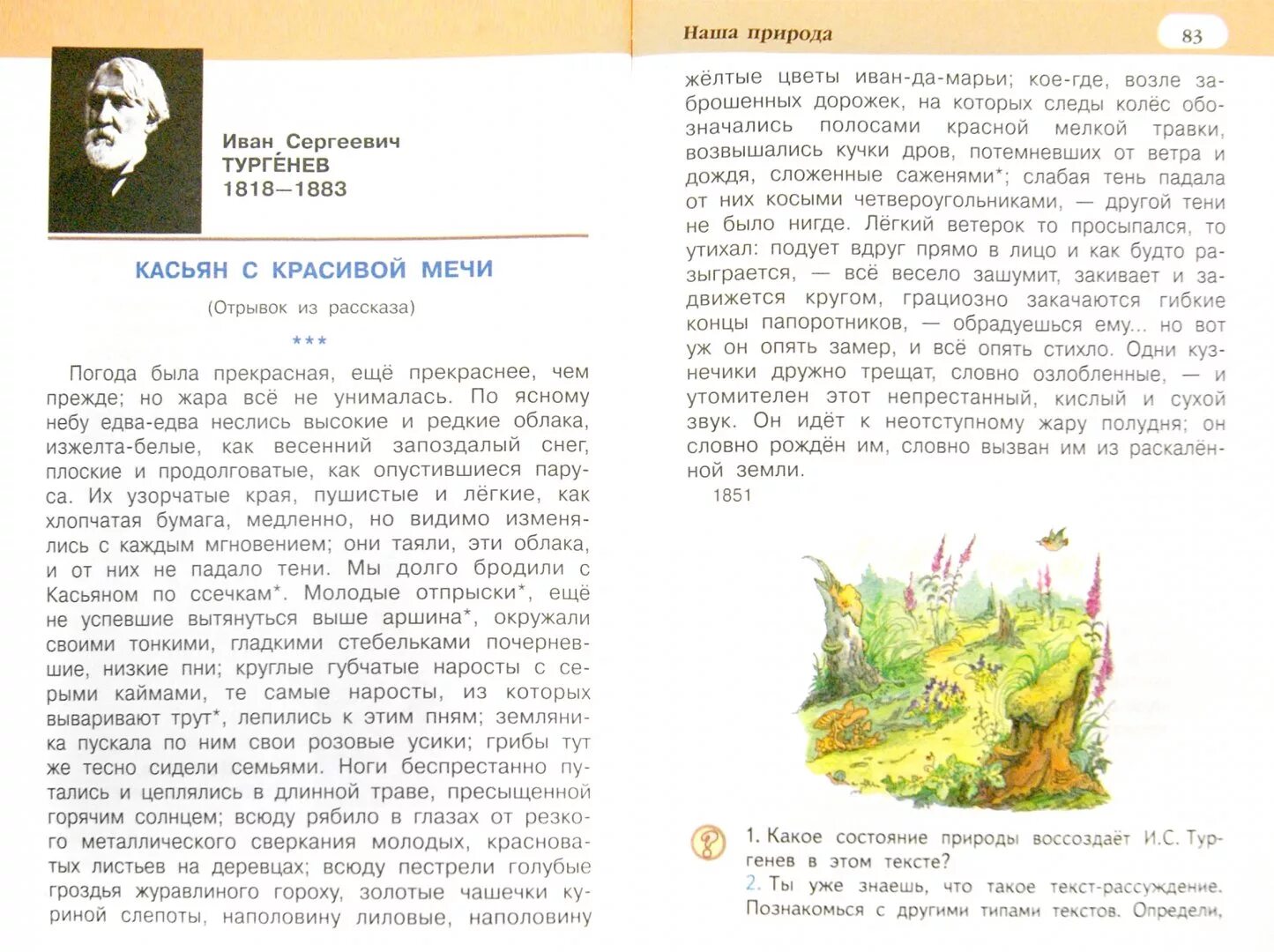 Иван Сергеевич
ТУРГЕ́НЕВ
1818—1883

КАСЬЯН С КРАСИВОЙ МЕЧИ

(Отрывок из рассказа)

***

Погода была прекрасная, ещё прекраснее, чем прежде; но жара всё не унималась. По ясному небу едва-едва неслись высокие и редкие облака, изжелта-белые, как весенний запоздалый снег, плоские и продолговатые, как опустившиеся паруса. Их узорчатые края, пушистые и лёгкие, как хлопчатая бумага, медленно, но видимо изменялись с каждым мгновением; они таяли, эти облака, и от них не падало тени. Мы долго бродили с Касьяном по ссечкам*. Молодые отпрыски*, ещё не успевшие вытянуться выше аршина*, окружали своими тонкими, гладкими стебельками почерневшие, низкие пни; круглые губчатые наросты с серыми каймами, те самые наросты, из которых вываривают трут*, лепились к этим пням; земляника пускала по ним свои розовые усики; грибы тут же тесно сидели семьями. Ноги беспрестанно путались и цеплялись в длинной траве, пресыщенной горячим солнцем; всюду рябило в глазах от резкого металлического сверкания молодых, красноватых листьев на деревцах; всюду пестрели голубые гроздья журавлиного гороху, золотые чашечки куриной слепоты, наполовину лиловые, наполовину

Наша природа

83

жёлтые цветы иван-да-марьи; кое-где, возле заброшенных дорожек, на которых следы колёс обозначались полосами красной мелкой травки, возвышались кучки дров, потемневших от ветра и дождя, сложенные саженями*; слабая тень падала от них косыми четвероугольниками, — другой тени не было нигде. Лёгкий ветерок то просыпался, то утихал: подует вдруг прямо в лицо и как будто разыграется, — всё весело зашумит, закивает и задвижется кругом, грациозно закачаются гибкие концы папоротников, — обрадуешься ему... но вот уж он опять замер, и всё опять стихло. Одни кузнечики дружно трещат, словно озлобленные, — и утомителен этот непрестанный, кислый и сухой звук. Он идёт к неотступному жару полудня; он словно рождён им, словно вызван им из раскалённой земли.

1851

1. Какое состояние природы воссоздаёт И.С. Тургенев в этом тексте?
2. Ты уже знаешь, что такое текст-рассуждение. Познакомься с другими типами текстов. Определи,